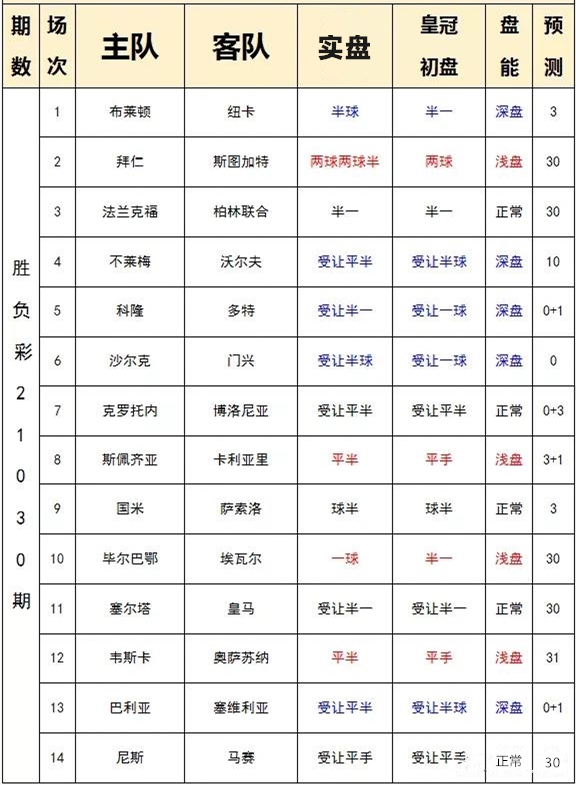 | 期数 | 场次 | 主队 | 客队 | 实盘 | 皇冠初盘 | 盘能 | 预测 |
|---|---|---|---|---|---|---|---|
| 胜负彩21030期 | 1 | 布莱顿 | 纽卡 | 半球 | 半一 | 深盘 | 3 |
| | 2 | 拜仁 | 斯图加特 | 两球两球半 | 两球 | 浅盘 | 30 |
| | 3 | 法兰克福 | 柏林联合 | 半一 | 半一 | 正常 | 30 |
| | 4 | 不莱梅 | 沃尔夫 | 受让平半 | 受让半球 | 深盘 | 10 |
| | 5 | 科隆 | 多特 | 受让半一 | 受让一球 | 深盘 | 0+1 |
| | 6 | 沙尔克 | 门兴 | 受让半球 | 受让一球 | 深盘 | 0 |
| | 7 | 克罗托内 | 博洛尼亚 | 受让平半 | 受让平半 | 正常 | 0+3 |
| | 8 | 斯佩齐亚 | 卡利亚里 | 平半 | 平手 | 浅盘 | 3+1 |
| | 9 | 国米 | 萨索洛 | 球半 | 球半 | 正常 | 3 |
| | 10 | 毕尔巴鄂 | 埃瓦尔 | 一球 | 半一 | 浅盘 | 30 |
| | 11 | 塞尔塔 | 皇马 | 受让半一 | 受让半一 | 正常 | 30 |
| | 12 | 韦斯卡 | 奥萨苏纳 | 平半 | 平手 | 浅盘 | 31 |
| | 13 | 巴利亚 | 塞维利亚 | 受让平半 | 受让半球 | 深盘 | 0+1 |
| | 14 | 尼斯 | 马赛 | 受让平手 | 受让平手 | 正常 | 30 |